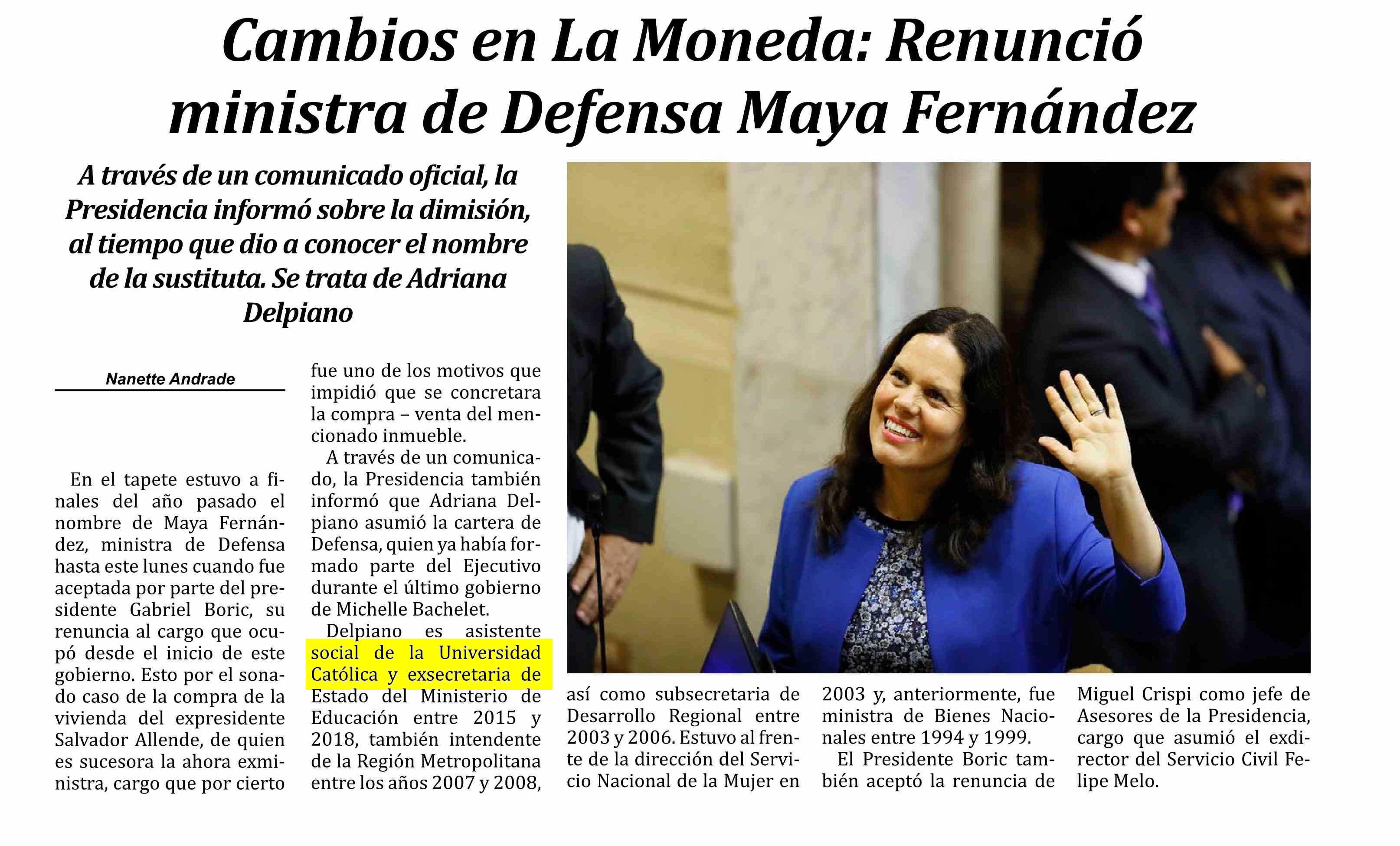 Cambios en La Moneda: Renunció ministra de Defensa Maya Fernández

A través de un comunicado oficial, la Presidencia informó sobre la dimisión, al tiempo que dio a conocer el nombre de la sustituta. Se trata de Adriana Delpiano

Nanette Andrade

En el tapete estuvo a finales del año pasado el nombre de Maya Fernández, ministra de Defensa hasta este lunes cuando fue aceptada por parte del presidente Gabriel Boric, su renuncia al cargo que ocupó desde el inicio de este gobierno. Esto por el sonado caso de la compra de la vivienda del expresidente Salvador Allende, de quien es sucesora la ahora exministra, cargo que por cierto fue uno de los motivos que impidió que se concretara la compra – venta del mencionado inmueble.

A través de un comunicado, la Presidencia también informó que Adriana Delpiano asumió la cartera de Defensa, quien ya había formado parte del Ejecutivo durante el último gobierno de Michelle Bachelet.

Delpiano es asistente social de la Universidad Católica y exsecretaria de Estado del Ministerio de Educación entre 2015 y 2018, también intendente de la Región Metropolitana entre los años 2007 y 2008, así como subsecretaria de Desarrollo Regional entre 2003 y 2006. Estuvo al frente de la dirección del Servicio Nacional de la Mujer en 2003 y, anteriormente, fue ministra de Bienes Nacionales entre 1994 y 1999.

El Presidente Boric también aceptó la renuncia de Miguel Crispi como jefe de Asesores de la Presidencia, cargo que asumió el exdirector del Servicio Civil Felipe Melo.